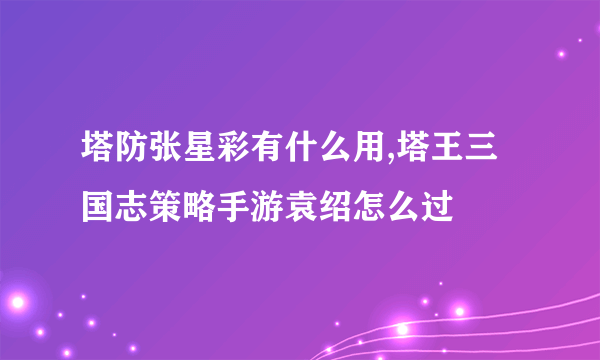 塔防张星彩有什么用,塔王三国志策略手游袁绍怎么过